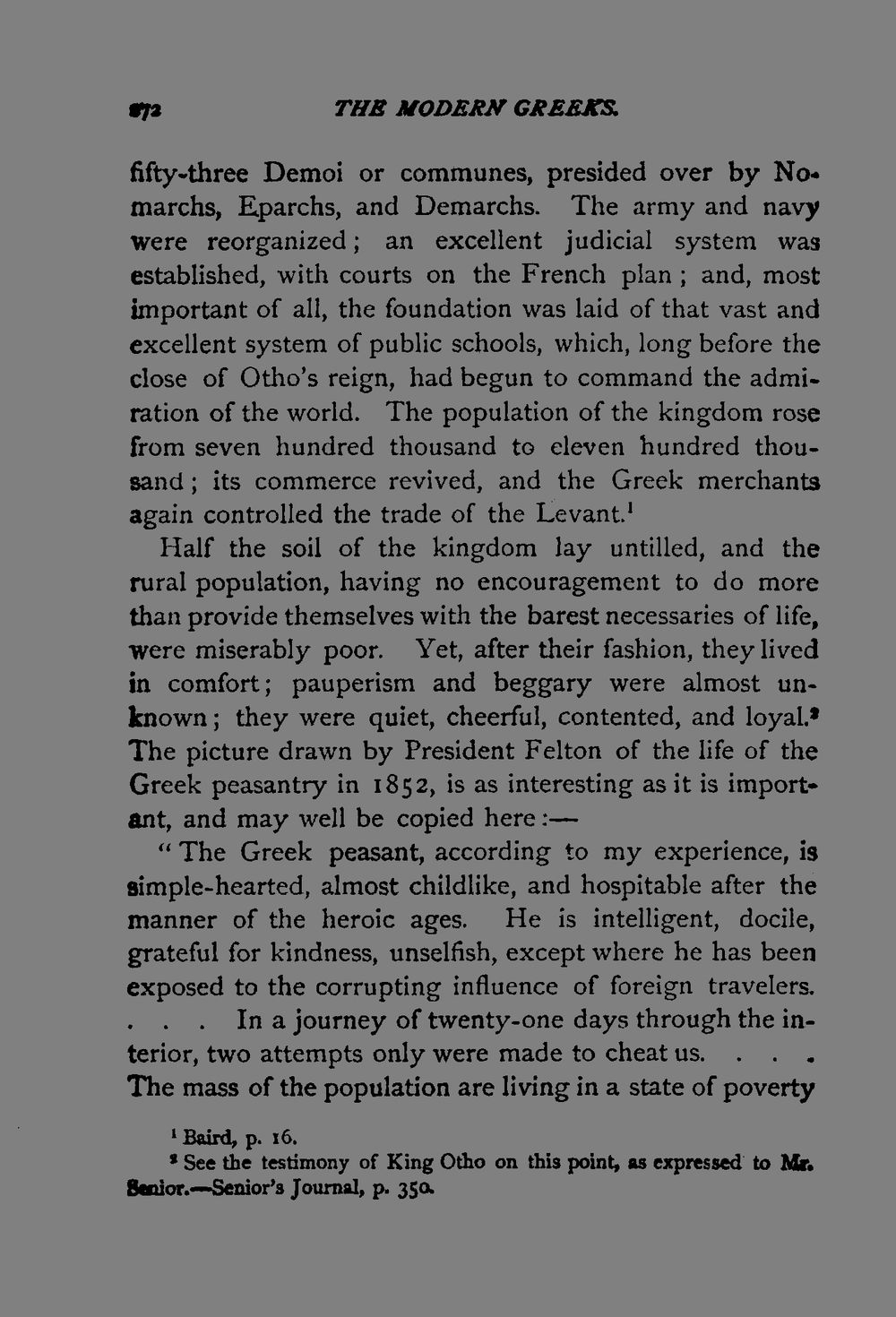 272 THE MODERN GREEKS.

fifty-three Demoi or communes, presided over by Nomarchs, Eparchs, and Demarchs. The army and navy were reorganized; an excellent judicial system was established, with courts on the French plan; and, most important of all, the foundation was laid of that vast and excellent system of public schools, which, long before the close of Otho's reign, had begun to command the admiration of the world. The population of the kingdom rose from seven hundred thousand to eleven hundred thousand; its commerce revived, and the Greek merchants again controlled the trade of the Levant.$^1$

Half the soil of the kingdom lay untilled, and the rural population, having no encouragement to do more than provide themselves with the barest necessaries of life, were miserably poor. Yet, after their fashion, they lived in comfort; pauperism and beggary were almost unknown; they were quiet, cheerful, contented, and loyal.$^2$ The picture drawn by President Felton of the life of the Greek peasantry in 1852, is as interesting as it is important, and may well be copied here:—

"The Greek peasant, according to my experience, is simple-hearted, almost childlike, and hospitable after the manner of the heroic ages. He is intelligent, docile, grateful for kindness, unselfish, except where he has been exposed to the corrupting influence of foreign travelers. . . . In a journey of twenty-one days through the interior, two attempts only were made to cheat us. . . . The mass of the population are living in a state of poverty

$^1$ Baird, p. 16.
$^2$ See the testimony of King Otho on this point, as expressed to Mr. Senior.—Senior's Journal, p. 350.